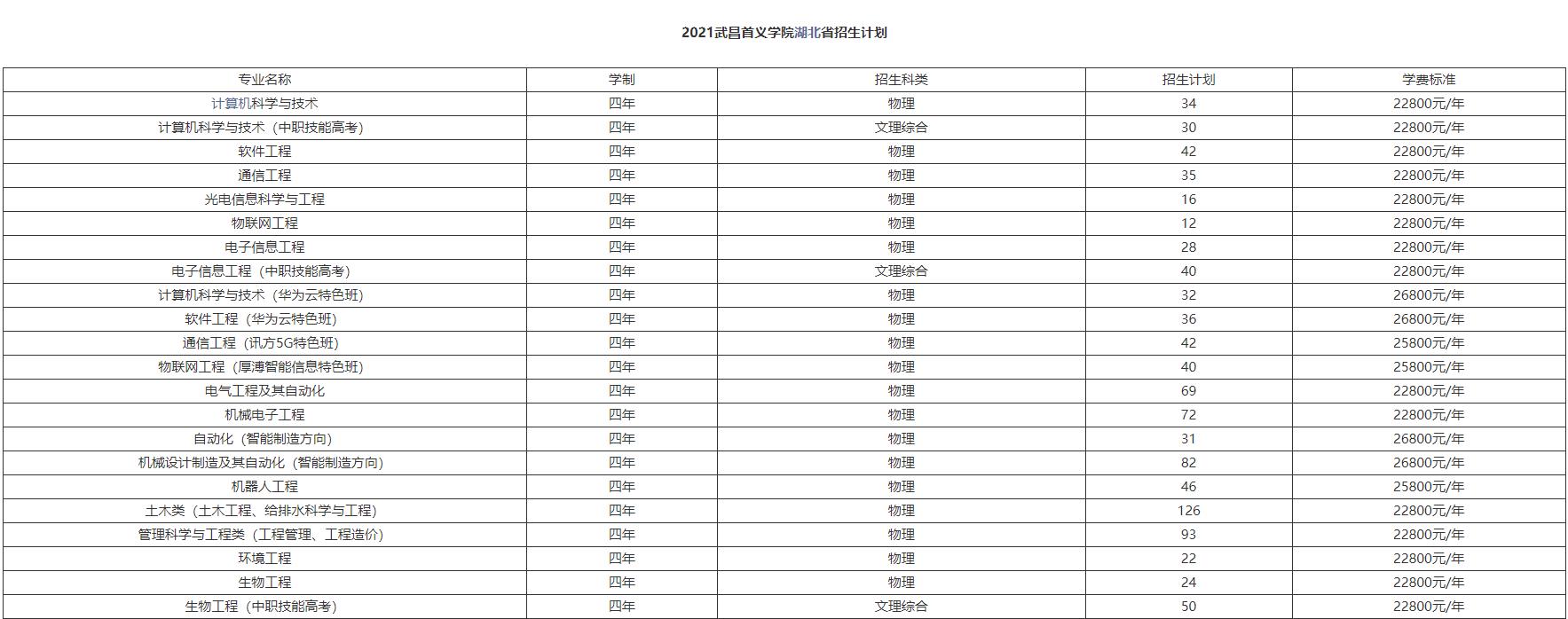 2021武昌首义学院湖北省招生计划

| 专业名称 | 学制 | 招生科类 | 招生计划 | 学费标准 |
|---|---|---|---|---|
| 计算机科学与技术 | 四年 | 物理 | 34 | 22800元/年 |
| 计算机科学与技术（中职技能高考） | 四年 | 文理综合 | 30 | 22800元/年 |
| 软件工程 | 四年 | 物理 | 42 | 22800元/年 |
| 通信工程 | 四年 | 物理 | 35 | 22800元/年 |
| 光电信息科学与工程 | 四年 | 物理 | 16 | 22800元/年 |
| 物联网工程 | 四年 | 物理 | 12 | 22800元/年 |
| 电子信息工程 | 四年 | 物理 | 28 | 22800元/年 |
| 电子信息工程（中职技能高考） | 四年 | 文理综合 | 40 | 22800元/年 |
| 计算机科学与技术（华为云特色班） | 四年 | 物理 | 32 | 26800元/年 |
| 软件工程（华为云特色班） | 四年 | 物理 | 36 | 26800元/年 |
| 通信工程（讯方5G特色班） | 四年 | 物理 | 42 | 25800元/年 |
| 物联网工程（厚溥智能信息特色班） | 四年 | 物理 | 40 | 25800元/年 |
| 电气工程及其自动化 | 四年 | 物理 | 69 | 22800元/年 |
| 机械电子工程 | 四年 | 物理 | 72 | 22800元/年 |
| 自动化（智能制造方向） | 四年 | 物理 | 31 | 26800元/年 |
| 机械设计制造及其自动化（智能制造方向） | 四年 | 物理 | 82 | 26800元/年 |
| 机器人工程 | 四年 | 物理 | 46 | 25800元/年 |
| 土木类（土木工程、给排水科学与工程） | 四年 | 物理 | 126 | 22800元/年 |
| 管理科学与工程类（工程管理、工程造价） | 四年 | 物理 | 93 | 22800元/年 |
| 环境工程 | 四年 | 物理 | 22 | 22800元/年 |
| 生物工程 | 四年 | 物理 | 24 | 22800元/年 |
| 生物工程（中职技能高考） | 四年 | 文理综合 | 50 | 22800元/年 |